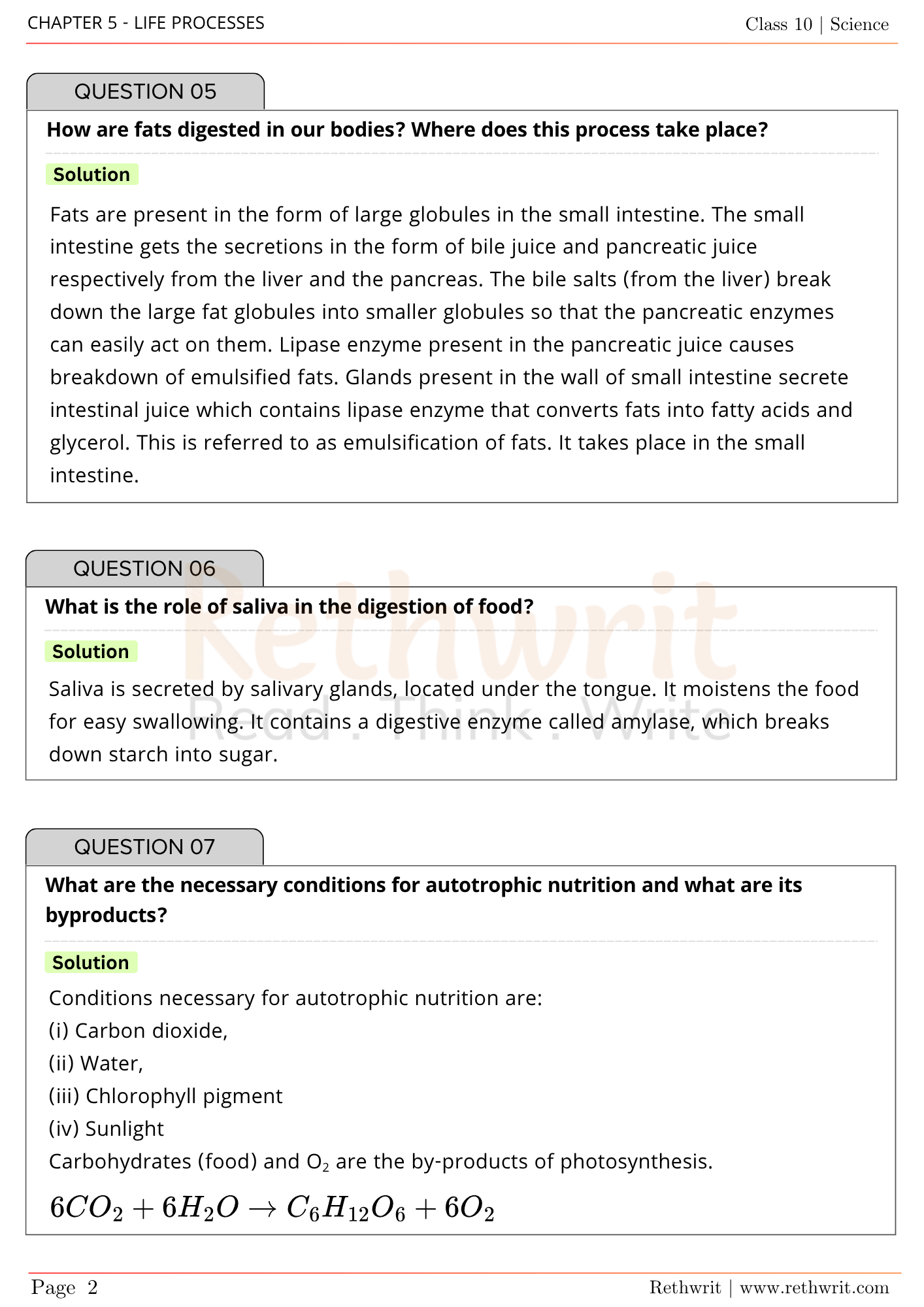 CHAPTER 5 - LIFE PROCESSES

Class 10 | Science

QUESTION 05

How are fats digested in our bodies? Where does this process take place?

Solution

Fats are present in the form of large globules in the small intestine. The small intestine gets the secretions in the form of bile juice and pancreatic juice respectively from the liver and the pancreas. The bile salts (from the liver) break down the large fat globules into smaller globules so that the pancreatic enzymes can easily act on them. Lipase enzyme present in the pancreatic juice causes breakdown of emulsified fats. Glands present in the wall of small intestine secrete intestinal juice which contains lipase enzyme that converts fats into fatty acids and glycerol. This is referred to as emulsification of fats. It takes place in the small intestine.

QUESTION 06

What is the role of saliva in the digestion of food?

Solution

Saliva is secreted by salivary glands, located under the tongue. It moistens the food for easy swallowing. It contains a digestive enzyme called amylase, which breaks down starch into sugar.

Rethwrit
Read . Think . Write

QUESTION 07

What are the necessary conditions for autotrophic nutrition and what are its byproducts?

Solution

Conditions necessary for autotrophic nutrition are:
(i) Carbon dioxide,
(ii) Water,
(iii) Chlorophyll pigment
(iv) Sunlight
Carbohydrates (food) and $O_2$ are the by-products of photosynthesis.

$6CO_2 + 6H_2O \rightarrow C_6H_{12}O_6 + 6O_2$

Page 2

Rethwrit | www.rethwrit.com